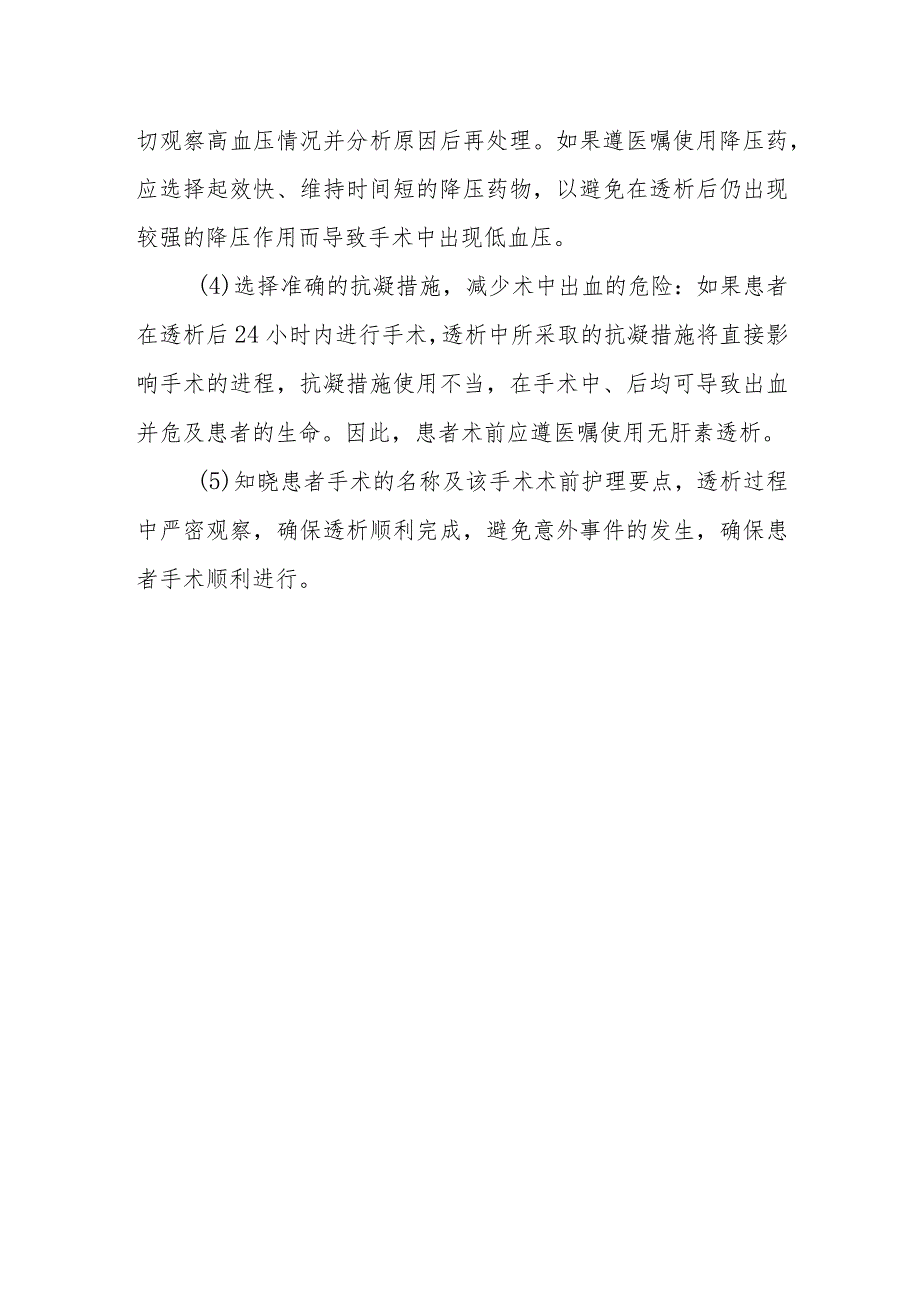 切观察高血压情况并分析原因后再处理。如果遵医嘱使用降压药，应选择起效快、维持时间短的降压药物，以避免在透析后仍出现较强的降压作用而导致手术中出现低血压。

(4)选择准确的抗凝措施，减少术中出血的危险：如果患者在透析后24小时内进行手术，透析中所采取的抗凝措施将直接影响手术的进程，抗凝措施使用不当，在手术中、后均可导致出血并危及患者的生命。因此，患者术前应遵医嘱使用无肝素透析。

(5)知晓患者手术的名称及该手术术前护理要点，透析过程中严密观察，确保透析顺利完成，避免意外事件的发生，确保患者手术顺利进行。